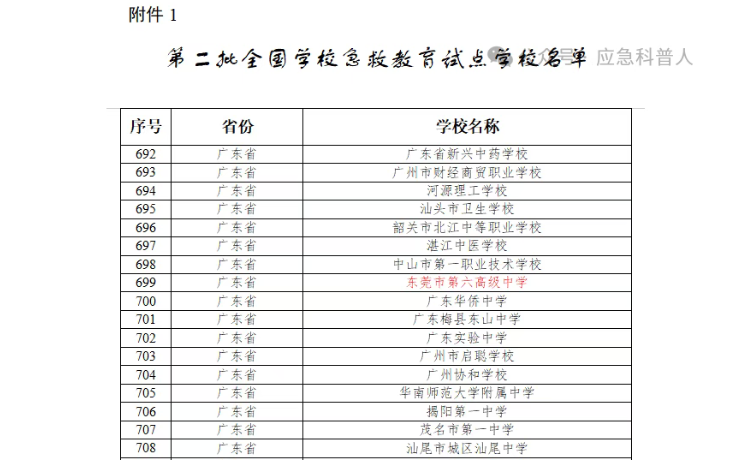 附件 1

第二批全国学校急救教育试点学校名单 应急科普人

| 序号 | 省份 | 学校名称 |
|---|---|---|
| 692 | 广东省 | 广东省新兴中药学校 |
| 693 | 广东省 | 广州市财经商贸职业学校 |
| 694 | 广东省 | 河源理工学校 |
| 695 | 广东省 | 汕头市卫生学校 |
| 696 | 广东省 | 韶关市北江中等职业学校 |
| 697 | 广东省 | 湛江中医学校 |
| 698 | 广东省 | 中山市第一职业技术学校 |
| 699 | 广东省 | 东莞市第六高级中学 |
| 700 | 广东省 | 广东华侨中学 |
| 701 | 广东省 | 广东梅县东山中学 |
| 702 | 广东省 | 广东实验中学 |
| 703 | 广东省 | 广州市启聪学校 |
| 704 | 广东省 | 广州协和学校 |
| 705 | 广东省 | 华南师范大学附属中学 |
| 706 | 广东省 | 揭阳第一中学 |
| 707 | 广东省 | 茂名市第一中学 |
| 708 | 广东省 | 汕尾市城区汕尾中学 |